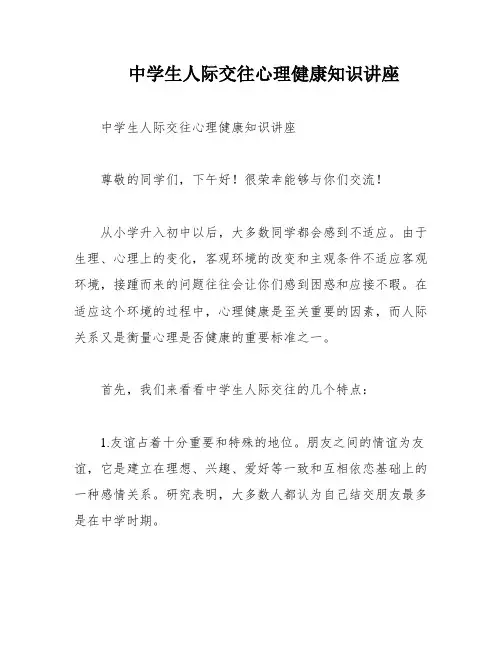 中学生人际交往心理健康知识讲座

中学生人际交往心理健康知识讲座

尊敬的同学们，下午好！很荣幸能够与你们交流！

从小学升入初中以后，大多数同学都会感到不适应。由于生理、心理上的变化，客观环境的改变和主观条件不适应客观环境，接踵而来的问题往往会让你们感到困惑和应接不暇。在适应这个环境的过程中，心理健康是至关重要的因素，而人际关系又是衡量心理是否健康的重要标准之一。

首先，我们来看看中学生人际交往的几个特点：

1.友谊占着十分重要和特殊的地位。朋友之间的情谊为友谊，它是建立在理想、兴趣、爱好等一致和互相依恋基础上的一种感情关系。研究表明，大多数人都认为自己结交朋友最多是在中学时期。